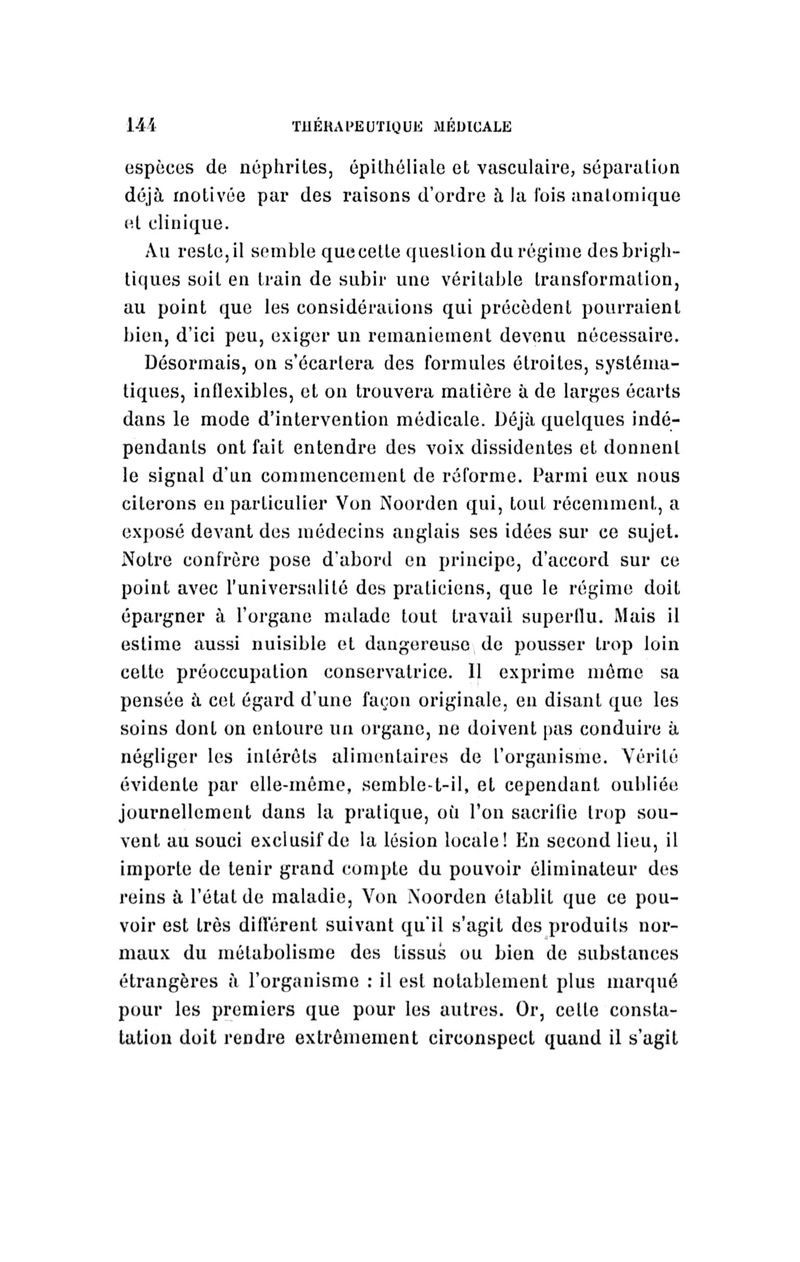 144 THÉRAPEUTIQUE MÉDICALE

espèces de néphrites, épithéliale et vasculaire, séparation déjà motivée par des raisons d'ordre à la fois anatomique et clinique.

Au reste, il semble que cette question du régime des brightiques soit en train de subir une véritable transformation, au point que les considérations qui précèdent pourraient bien, d'ici peu, exiger un remaniement devenu nécessaire.

Désormais, on s'écartera des formules étroites, systématiques, inflexibles, et on trouvera matière à de larges écarts dans le mode d'intervention médicale. Déjà quelques indépendants ont fait entendre des voix dissidentes et donnent le signal d'un commencement de réforme. Parmi eux nous citerons en particulier Von Noorden qui, tout récemment, a exposé devant des médecins anglais ses idées sur ce sujet. Notre confrère pose d'abord en principe, d'accord sur ce point avec l'universalité des praticiens, que le régime doit épargner à l'organe malade tout travail superflu. Mais il estime aussi nuisible et dangereuse de pousser trop loin cette préoccupation conservatrice. Il exprime même sa pensée à cet égard d'une façon originale, en disant que les soins dont on entoure un organe, ne doivent pas conduire à négliger les intérêts alimentaires de l'organisme. Vérité évidente par elle-même, semble-t-il, et cependant oubliée journellement dans la pratique, où l'on sacrifie trop souvent au souci exclusif de la lésion locale! En second lieu, il importe de tenir grand compte du pouvoir éliminateur des reins à l'état de maladie, Von Noorden établit que ce pouvoir est très différent suivant qu'il s'agit des produits normaux du métabolisme des tissus ou bien de substances étrangères à l'organisme : il est notablement plus marqué pour les premiers que pour les autres. Or, cette constatation doit rendre extrêmement circonspect quand il s'agit